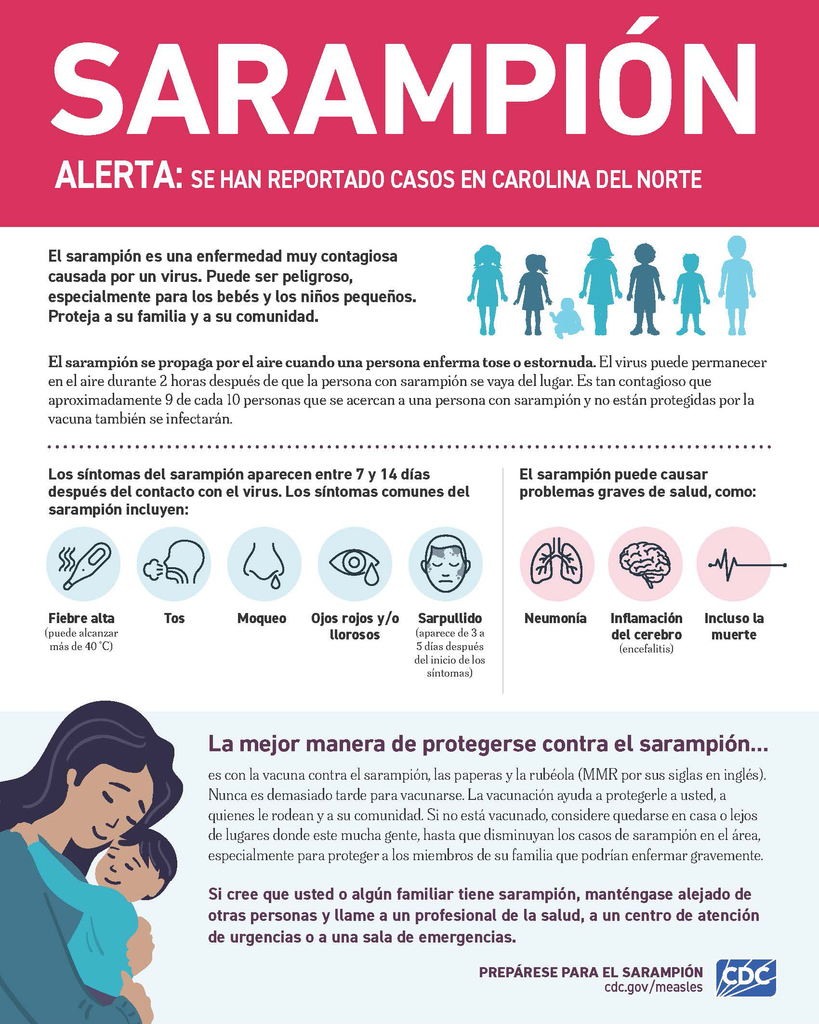 SARAMPIÓN

ALERTA: SE HAN REPORTADO CASOS EN CAROLINA DEL NORTE

El sarampión es una enfermedad muy contagiosa causada por un virus. Puede ser peligroso, especialmente para los bebés y los niños pequeños. Proteja a su familia y a su comunidad.

El sarampión se propaga por el aire cuando una persona enferma tose o estornuda. El virus puede permanecer en el aire durante 2 horas después de que la persona con sarampión se vaya del lugar. Es tan contagioso que aproximadamente 9 de cada 10 personas que se acercan a una persona con sarampión y no están protegidas por la vacuna también se infectarán.

Los síntomas del sarampión aparecen entre 7 y 14 días después del contacto con el virus. Los síntomas comunes del sarampión incluyen:

Fiebre alta (puede alcanzar más de 40 °C)

Tos

Moqueo

Ojos rojos y/o llorosos

Sarpullido (aparece de 3 a 5 días después del inicio de los síntomas)

El sarampión puede causar problemas graves de salud, como:

Neumonía

Inflamación del cerebro (encefalitis)

Incluso la muerte

La mejor manera de protegerse contra el sarampión...

es con la vacuna contra el sarampión, las paperas y la rubéola (MMR por sus siglas en inglés). Nunca es demasiado tarde para vacunarse. La vacunación ayuda a protegerle a usted, a quienes le rodean y a su comunidad. Si no está vacunado, considere quedarse en casa o lejos de lugares donde este mucha gente, hasta que disminuyan los casos de sarampión en el área, especialmente para proteger a los miembros de su familia que podrían enfermar gravemente.

Si cree que usted o algún familiar tiene sarampión, manténgase alejado de otras personas y llame a un profesional de la salud, a un centro de atención de urgencias o a una sala de emergencias.

PREPÁRESE PARA EL SARAMPIÓN
cdc.gov/measles

CDC